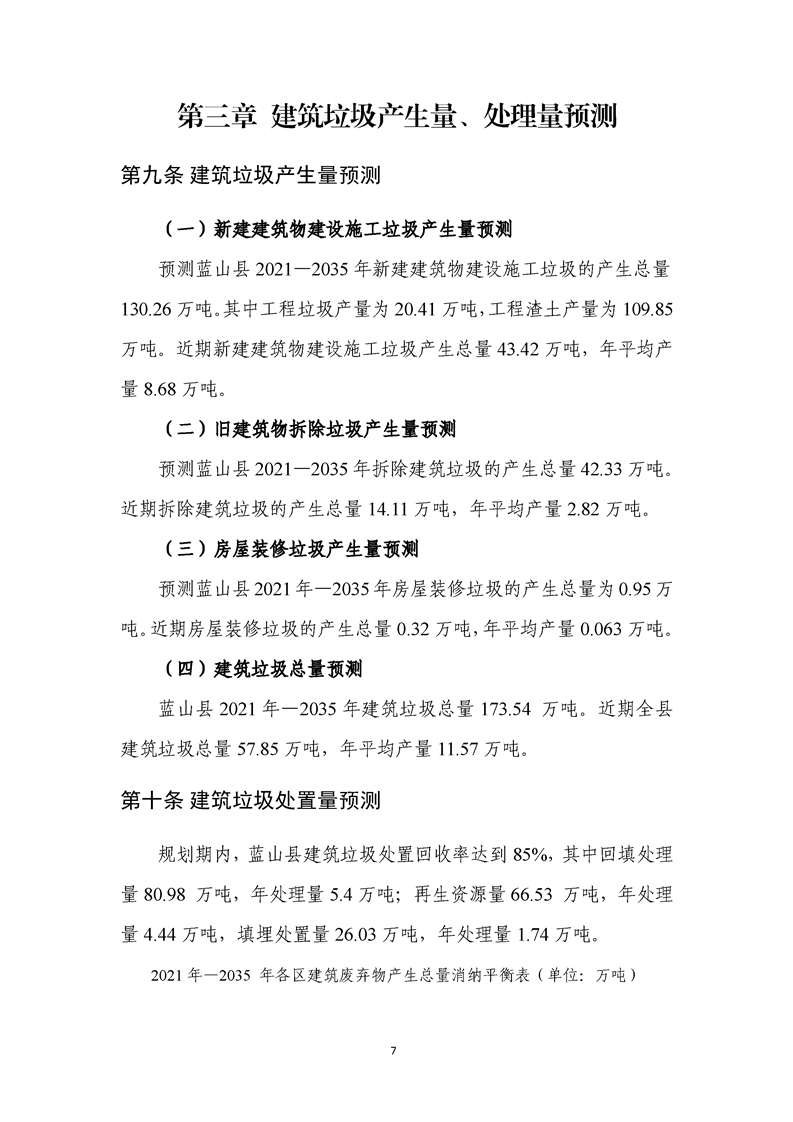 第三章 建筑垃圾产生量、处理量预测

第九条 建筑垃圾产生量预测

（一）新建建筑物建设施工垃圾产生量预测

预测蓝山县 2021—2035 年新建建筑物建设施工垃圾的产生总量 130.26 万吨。其中工程垃圾产量为 20.41 万吨，工程渣土产量为 109.85 万吨。近期新建建筑物建设施工垃圾产生总量 43.42 万吨，年平均产量 8.68 万吨。

（二）旧建筑物拆除垃圾产生量预测

预测蓝山县 2021—2035 年拆除建筑垃圾的产生总量 42.33 万吨。近期拆除建筑垃圾的产生总量 14.11 万吨，年平均产量 2.82 万吨。

（三）房屋装修垃圾产生量预测

预测蓝山县 2021 年—2035 年房屋装修垃圾的产生总量为 0.95 万吨。近期房屋装修垃圾的产生总量 0.32 万吨，年平均产量 0.063 万吨。

（四）建筑垃圾总量预测

蓝山县 2021 年—2035 年建筑垃圾总量 173.54 万吨。近期全县建筑垃圾总量 57.85 万吨，年平均产量 11.57 万吨。

第十条 建筑垃圾处置量预测

规划期内，蓝山县建筑垃圾处置回收率达到 85%，其中回填处理量 80.98 万吨，年处理量 5.4 万吨；再生资源量 66.53 万吨，年处理量 4.44 万吨，填埋处置量 26.03 万吨，年处理量 1.74 万吨。

2021 年—2035 年各区建筑废弃物产生总量消纳平衡表（单位：万吨）

7